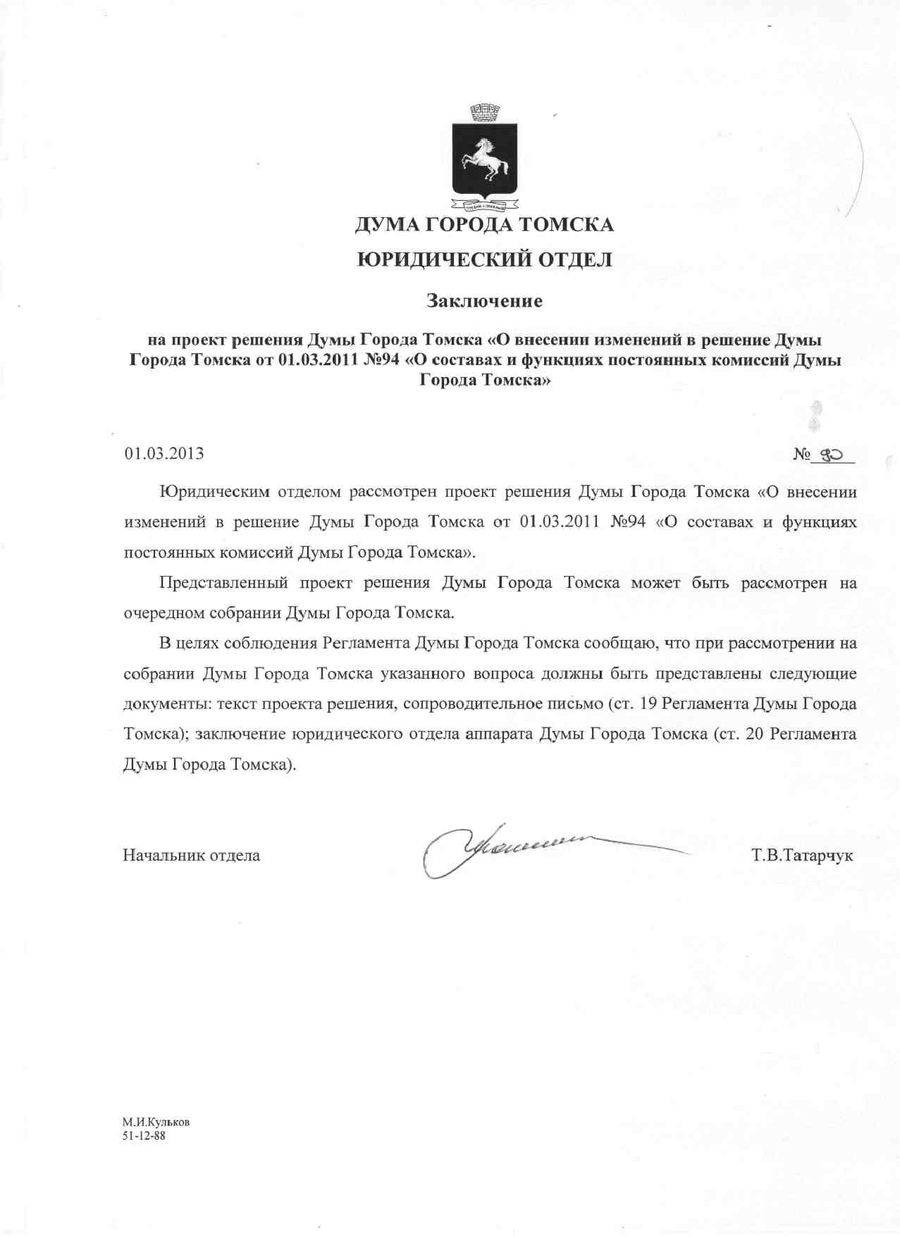 ДУМА ГОРОДА ТОМСКА
ЮРИДИЧЕСКИЙ ОТДЕЛ

Заключение

на проект решения Думы Города Томска «О внесении изменений в решение Думы Города Томска от 01.03.2011 №94 «О составах и функциях постоянных комиссий Думы Города Томска»

01.03.2013 № 80

Юридическим отделом рассмотрен проект решения Думы Города Томска «О внесении изменений в решение Думы Города Томска от 01.03.2011 №94 «О составах и функциях постоянных комиссий Думы Города Томска».

Представленный проект решения Думы Города Томска может быть рассмотрен на очередном собрании Думы Города Томска.

В целях соблюдения Регламента Думы Города Томска сообщаю, что при рассмотрении на собрании Думы Города Томска указанного вопроса должны быть представлены следующие документы: текст проекта решения, сопроводительное письмо (ст. 19 Регламента Думы Города Томска); заключение юридического отдела аппарата Думы Города Томска (ст. 20 Регламента Думы Города Томска).

Начальник отдела Т.В.Татарчук

М.И.Кульков
51-12-88